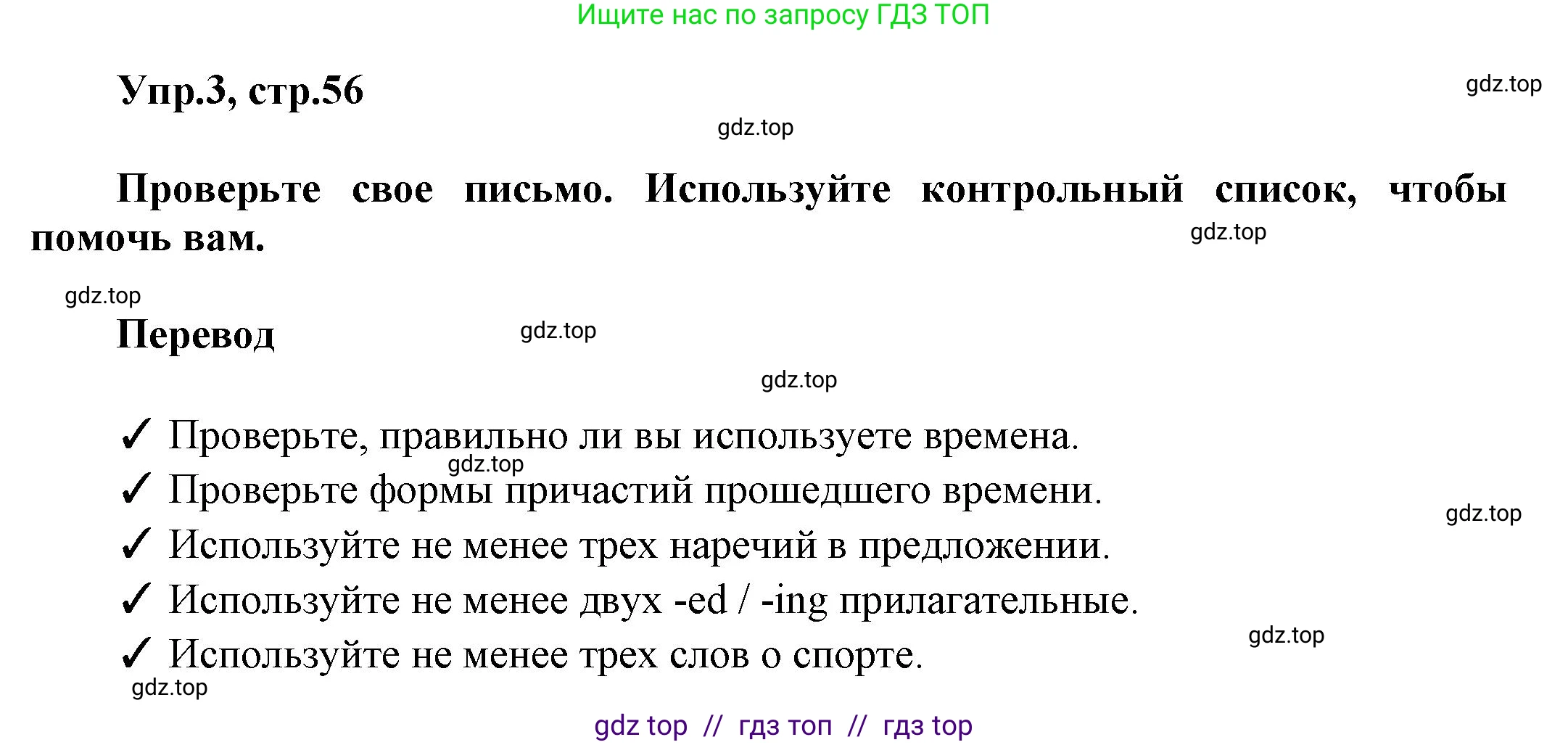 Ищите нас по запросу ГДЗ ТОП

Упр.3, стр.56

gdz.top

gdz.top

Проверьте свое письмо. Используйте контрольный список, чтобы помочь вам.

gdz.top

gdz.top

Перевод

gdz.top

gdz.top

✓ Проверьте, правильно ли вы используете времена.

gdz.top

✓ Проверьте формы причастий прошедшего времени.

gdz.top

✓ Используйте не менее трех наречий в предложении.

✓ Используйте не менее двух -ed / -ing прилагательные.

gdz.top

✓ Используйте не менее трех слов о спорте.

gdz.top

gdz top // гдз топ // гдз top